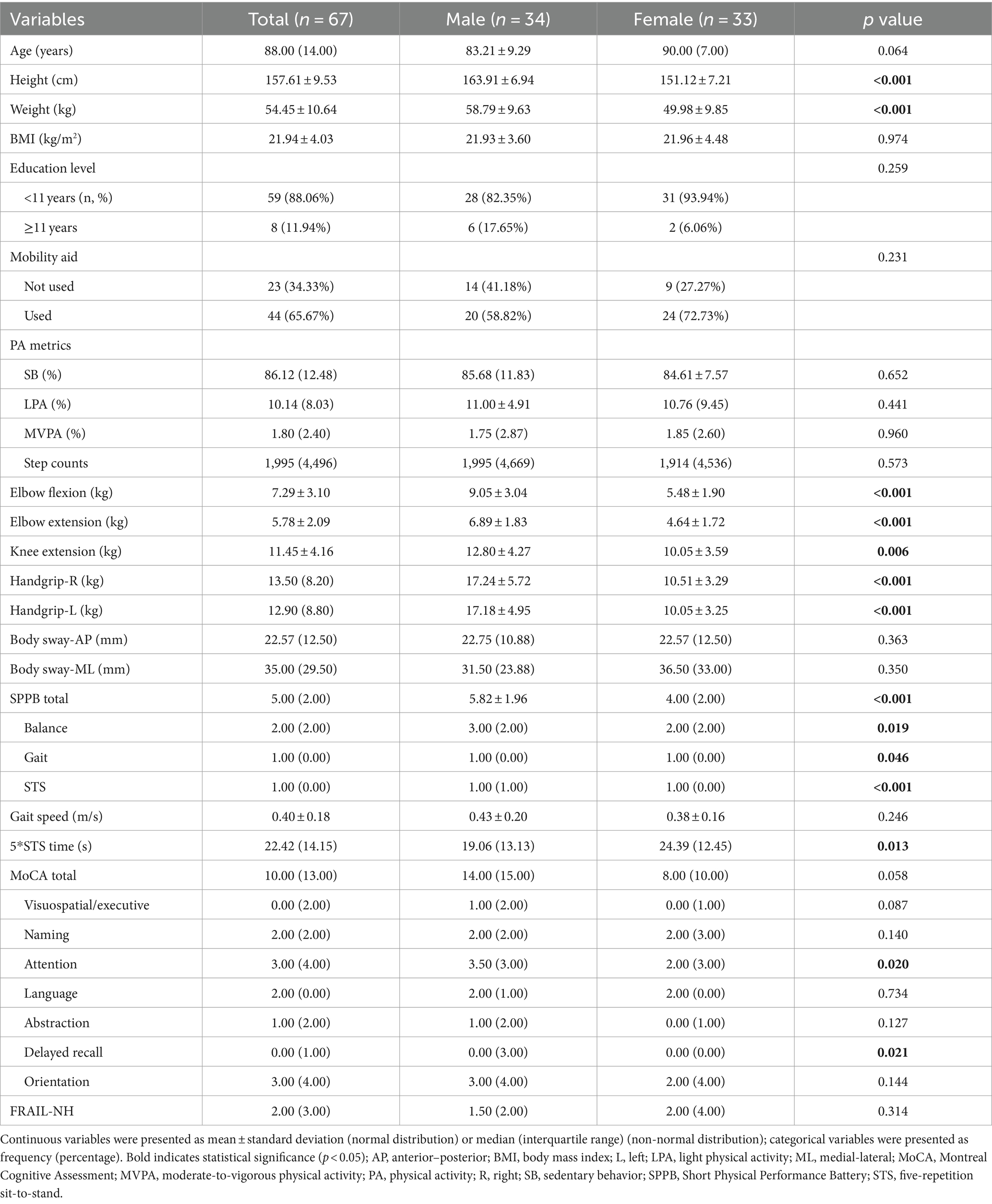 | Variables | Total ($n$ = 67) | Male ($n$ = 34) | Female ($n$ = 33) | $p$ value |
|---|---|---|---|---|
| Age (years) | 88.00 (14.00) | 83.21 ± 9.29 | 90.00 (7.00) | 0.064 |
| Height (cm) | 157.61 ± 9.53 | 163.91 ± 6.94 | 151.12 ± 7.21 | **<0.001** |
| Weight (kg) | 54.45 ± 10.64 | 58.79 ± 9.63 | 49.98 ± 9.85 | **<0.001** |
| BMI (kg/m$^2$) | 21.94 ± 4.03 | 21.93 ± 3.60 | 21.96 ± 4.48 | 0.974 |
| Education level | | | | 0.259 |
| <11 years (n, %) | 59 (88.06%) | 28 (82.35%) | 31 (93.94%) | |
| ≥11 years | 8 (11.94%) | 6 (17.65%) | 2 (6.06%) | |
| Mobility aid | | | | 0.231 |
| Not used | 23 (34.33%) | 14 (41.18%) | 9 (27.27%) | |
| Used | 44 (65.67%) | 20 (58.82%) | 24 (72.73%) | |
| PA metrics | | | | |
| SB (%) | 86.12 (12.48) | 85.68 (11.83) | 84.61 ± 7.57 | 0.652 |
| LPA (%) | 10.14 (8.03) | 11.00 ± 4.91 | 10.76 (9.45) | 0.441 |
| MVPA (%) | 1.80 (2.40) | 1.75 (2.87) | 1.85 (2.60) | 0.960 |
| Step counts | 1,995 (4,496) | 1,995 (4,669) | 1,914 (4,536) | 0.573 |
| Elbow flexion (kg) | 7.29 ± 3.10 | 9.05 ± 3.04 | 5.48 ± 1.90 | **<0.001** |
| Elbow extension (kg) | 5.78 ± 2.09 | 6.89 ± 1.83 | 4.64 ± 1.72 | **<0.001** |
| Knee extension (kg) | 11.45 ± 4.16 | 12.80 ± 4.27 | 10.05 ± 3.59 | **0.006** |
| Handgrip-R (kg) | 13.50 (8.20) | 17.24 ± 5.72 | 10.51 ± 3.29 | **<0.001** |
| Handgrip-L (kg) | 12.90 (8.80) | 17.18 ± 4.95 | 10.05 ± 3.25 | **<0.001** |
| Body sway-AP (mm) | 22.57 (12.50) | 22.75 (10.88) | 22.57 (12.50) | 0.363 |
| Body sway-ML (mm) | 35.00 (29.50) | 31.50 (23.88) | 36.50 (33.00) | 0.350 |
| SPPB total | 5.00 (2.00) | 5.82 ± 1.96 | 4.00 (2.00) | **<0.001** |
| Balance | 2.00 (2.00) | 3.00 (2.00) | 2.00 (2.00) | **0.019** |
| Gait | 1.00 (0.00) | 1.00 (0.00) | 1.00 (0.00) | **0.046** |
| STS | 1.00 (0.00) | 1.00 (1.00) | 1.00 (0.00) | **<0.001** |
| Gait speed (m/s) | 0.40 ± 0.18 | 0.43 ± 0.20 | 0.38 ± 0.16 | 0.246 |
| 5*STS time (s) | 22.42 (14.15) | 19.06 (13.13) | 24.39 (12.45) | **0.013** |
| MoCA total | 10.00 (13.00) | 14.00 (15.00) | 8.00 (10.00) | 0.058 |
| Visuospatial/executive | 0.00 (2.00) | 1.00 (2.00) | 0.00 (1.00) | 0.087 |
| Naming | 2.00 (2.00) | 2.00 (2.00) | 2.00 (3.00) | 0.140 |
| Attention | 3.00 (4.00) | 3.50 (3.00) | 2.00 (3.00) | **0.020** |
| Language | 2.00 (0.00) | 2.00 (1.00) | 2.00 (0.00) | 0.734 |
| Abstraction | 1.00 (2.00) | 1.00 (2.00) | 0.00 (1.00) | 0.127 |
| Delayed recall | 0.00 (1.00) | 0.00 (3.00) | 0.00 (0.00) | **0.021** |
| Orientation | 3.00 (4.00) | 3.00 (4.00) | 2.00 (4.00) | 0.144 |
| FRAIL-NH | 2.00 (3.00) | 1.50 (2.00) | 2.00 (4.00) | 0.314 |

Continuous variables were presented as mean ± standard deviation (normal distribution) or median (interquartile range) (non-normal distribution); categorical variables were presented as frequency (percentage). Bold indicates statistical significance ($p$ < 0.05); AP, anterior–posterior; BMI, body mass index; L, left; LPA, light physical activity; ML, medial-lateral; MoCA, Montreal Cognitive Assessment; MVPA, moderate-to-vigorous physical activity; PA, physical activity; R, right; SB, sedentary behavior; SPPB, Short Physical Performance Battery; STS, five-repetition sit-to-stand.